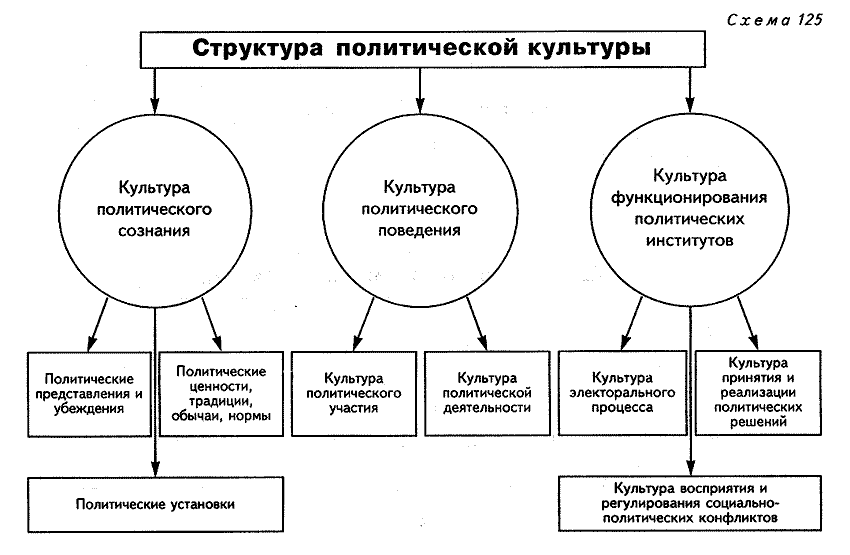 Схема 125

Структура политической культуры

Культура политического сознания

Культура политического поведения

Культура функционирования политических институтов

Политические представления и убеждения

Политические ценности, традиции, обычаи, нормы

Культура политического участия

Культура политической деятельности

Культура электорального процесса

Культура принятия и реализации политических решений

Политические установки

Культура восприятия и регулирования социально-политических конфликтов